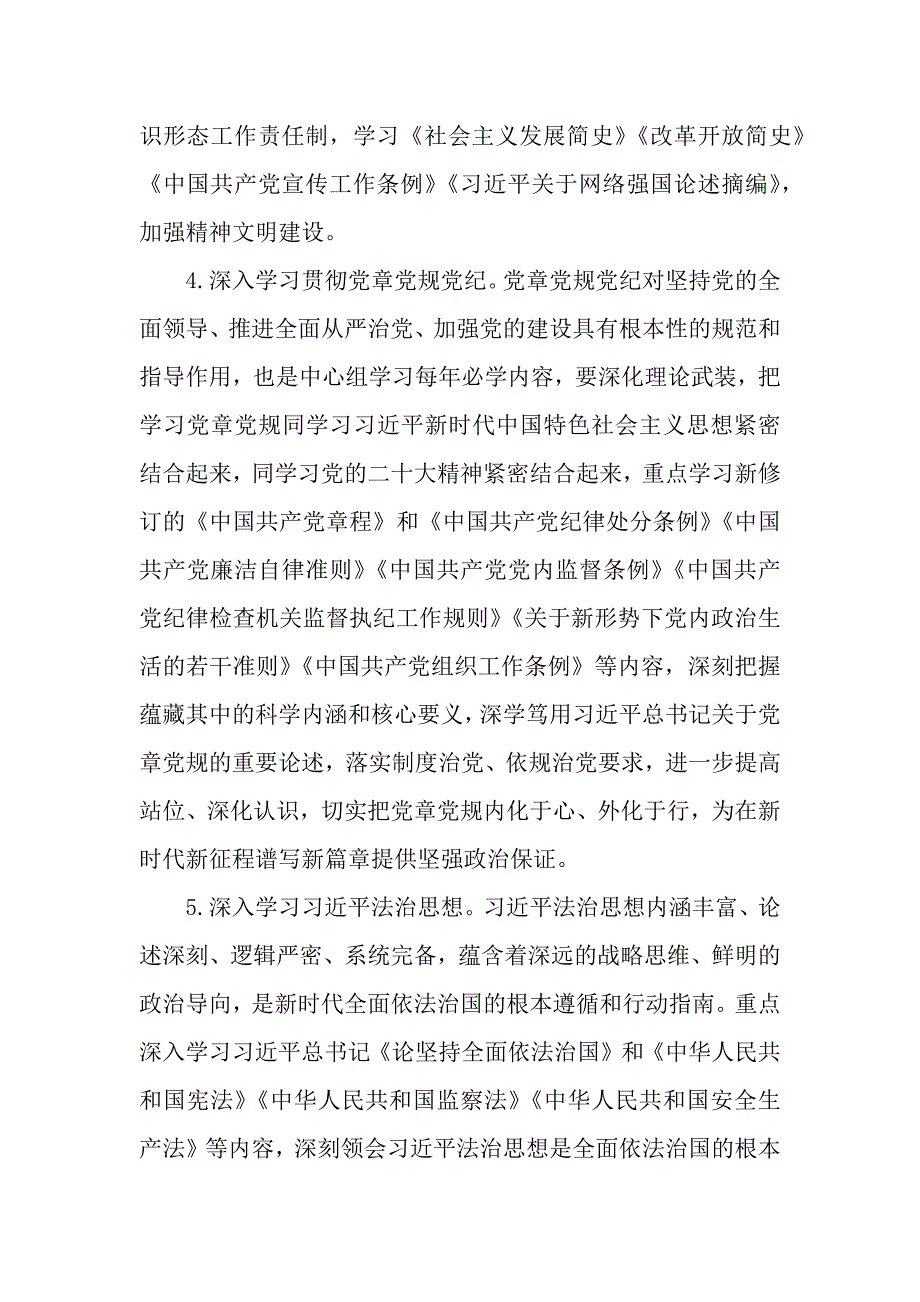 识形态工作责任制，学习《社会主义发展简史》《改革开放简史》《中国共产党宣传工作条例》《习近平关于网络强国论述摘编》，加强精神文明建设。

4.深入学习贯彻党章党规党纪。党章党规党纪对坚持党的全面领导、推进全面从严治党、加强党的建设具有根本性的规范和指导作用，也是中心组学习每年必学内容，要深化理论武装，把学习党章党规同学习习近平新时代中国特色社会主义思想紧密结合起来，同学习党的二十大精神紧密结合起来，重点学习新修订的《中国共产党章程》和《中国共产党纪律处分条例》《中国共产党廉洁自律准则》《中国共产党党内监督条例》《中国共产党纪律检查机关监督执纪工作规则》《关于新形势下党内政治生活的若干准则》《中国共产党组织工作条例》等内容，深刻把握蕴藏其中的科学内涵和核心要义，深学笃用习近平总书记关于党章党规的重要论述，落实制度治党、依规治党要求，进一步提高站位、深化认识，切实把党章党规内化于心、外化于行，为在新时代新征程谱写新篇章提供坚强政治保证。

5.深入学习习近平法治思想。习近平法治思想内涵丰富、论述深刻、逻辑严密、系统完备，蕴含着深远的战略思维、鲜明的政治导向，是新时代全面依法治国的根本遵循和行动指南。重点深入学习习近平总书记《论坚持全面依法治国》和《中华人民共和国宪法》《中华人民共和国监察法》《中华人民共和国安全生产法》等内容，深刻领会习近平法治思想是全面依法治国的根本